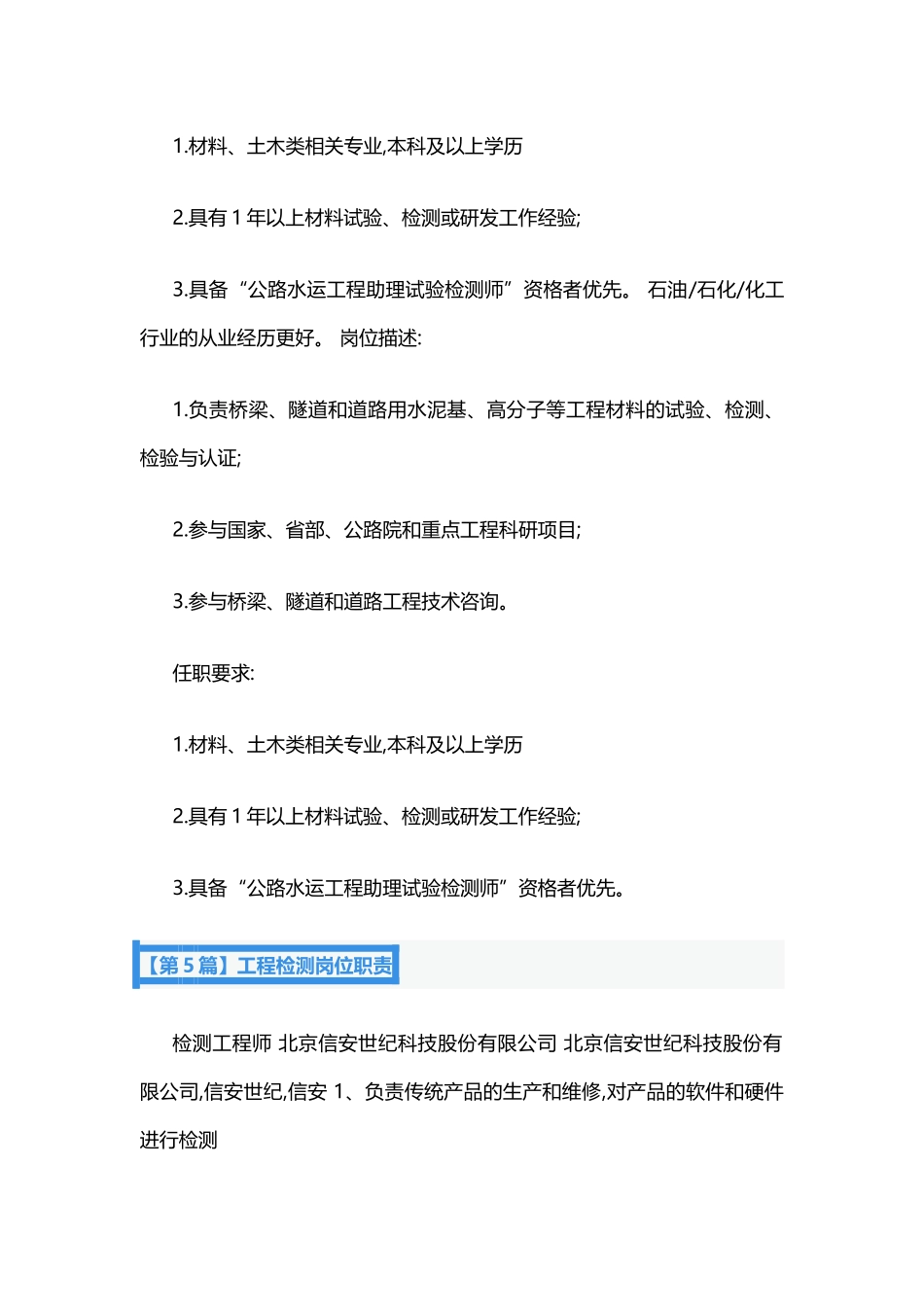 1.材料、土木类相关专业,本科及以上学历

2.具有 1 年以上材料试验、检测或研发工作经验;

3.具备“公路水运工程助理试验检测师”资格者优先。 石油/石化/化工行业的从业经历更好。 岗位描述:

1.负责桥梁、隧道和道路用水泥基、高分子等工程材料的试验、检测、检验与认证;

2.参与国家、省部、公路院和重点工程科研项目;

3.参与桥梁、隧道和道路工程技术咨询。

任职要求:

1.材料、土木类相关专业,本科及以上学历

2.具有 1 年以上材料试验、检测或研发工作经验;

3.具备“公路水运工程助理试验检测师”资格者优先。

【第 5 篇】工程检测岗位职责

检测工程师 北京信安世纪科技股份有限公司 北京信安世纪科技股份有限公司,信安世纪,信安 1、负责传统产品的生产和维修,对产品的软件和硬件进行检测